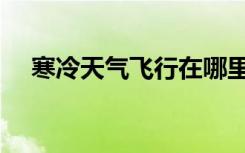 寒冷天气飞行在哪里